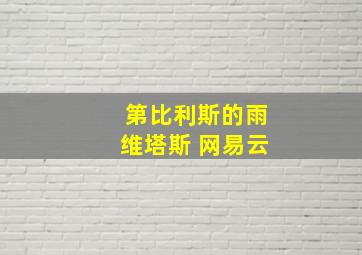 第比利斯的雨
维塔斯 网易云